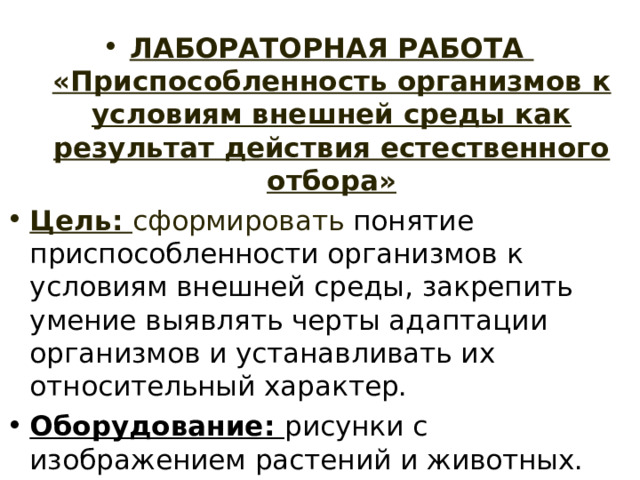 • ЛАБОРАТОРНАЯ РАБОТА «Приспособленность организмов к условиям внешней среды как результат действия естественного отбора»

• Цель: сформировать понятие приспособленности организмов к условиям внешней среды, закрепить умение выявлять черты адаптации организмов и устанавливать их относительный характер.

• Оборудование: рисунки с изображением растений и животных.